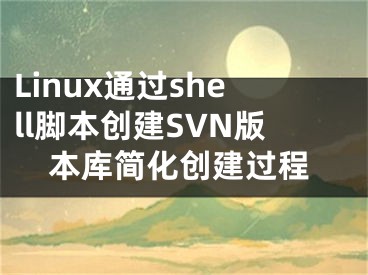 Linux通过shell脚本创建SVN版本库简化创建过程